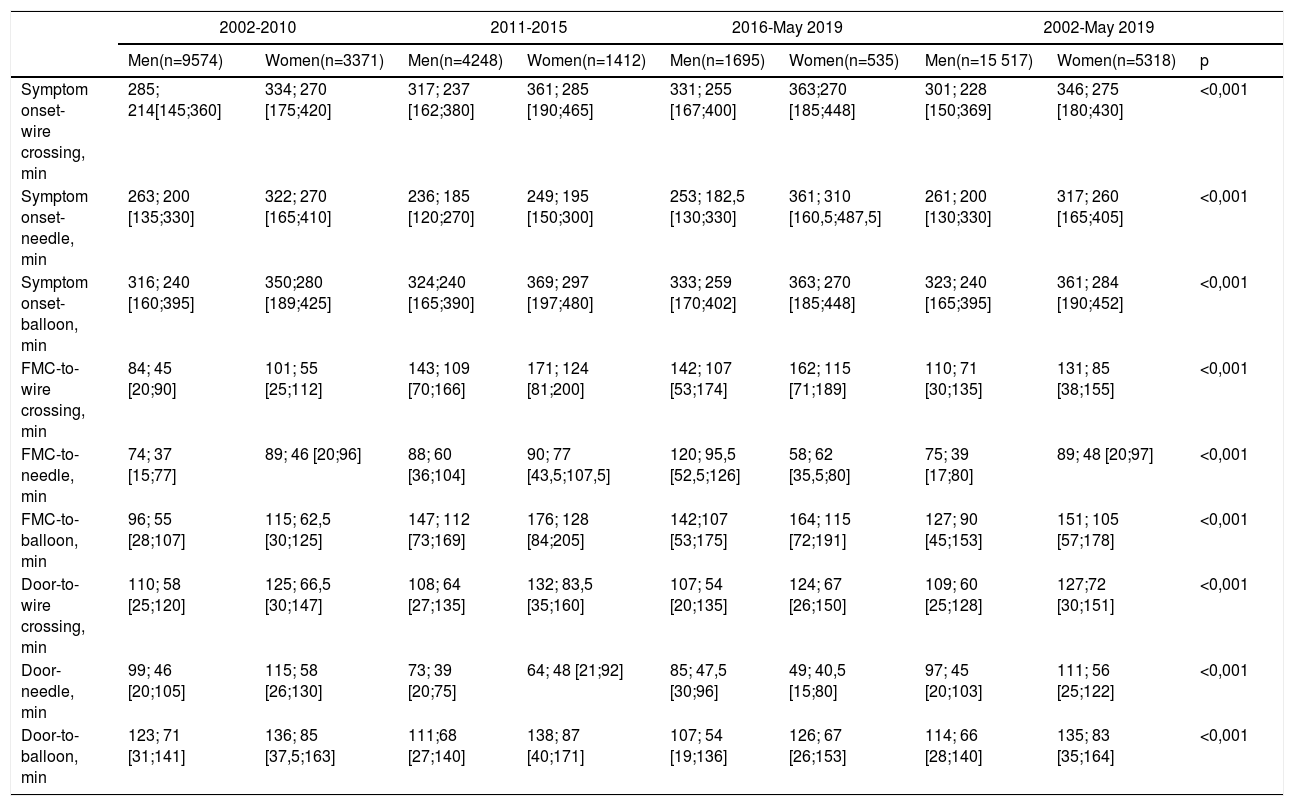 | | 2002-2010 | | 2011-2015 | | 2016-May 2019 | | 2002-May 2019 | | |
|---|---|---|---|---|---|---|---|---|---|
| | Men(n=9574) | Women(n=3371) | Men(n=4248) | Women(n=1412) | Men(n=1695) | Women(n=535) | Men(n=15 517) | Women(n=5318) | p |
| Symptom onset-wire crossing, min | 285; 214[145;360] | 334; 270 [175;420] | 317; 237 [162;380] | 361; 285 [190;465] | 331; 255 [167;400] | 363;270 [185;448] | 301; 228 [150;369] | 346; 275 [180;430] | <0,001 |
| Symptom onset-needle, min | 263; 200 [135;330] | 322; 270 [165;410] | 236; 185 [120;270] | 249; 195 [150;300] | 253; 182,5 [130;330] | 361; 310 [160,5;487,5] | 261; 200 [130;330] | 317; 260 [165;405] | <0,001 |
| Symptom onset-balloon, min | 316; 240 [160;395] | 350;280 [189;425] | 324;240 [165;390] | 369; 297 [197;480] | 333; 259 [170;402] | 363; 270 [185;448] | 323; 240 [165;395] | 361; 284 [190;452] | <0,001 |
| FMC-to-wire crossing, min | 84; 45 [20;90] | 101; 55 [25;112] | 143; 109 [70;166] | 171; 124 [81;200] | 142; 107 [53;174] | 162; 115 [71;189] | 110; 71 [30;135] | 131; 85 [38;155] | <0,001 |
| FMC-to-needle, min | 74; 37 [15;77] | 89; 46 [20;96] | 88; 60 [36;104] | 90; 77 [43,5;107,5] | 120; 95,5 [52,5;126] | 58; 62 [35,5;80] | 75; 39 [17;80] | 89; 48 [20;97] | <0,001 |
| FMC-to-balloon, min | 96; 55 [28;107] | 115; 62,5 [30;125] | 147; 112 [73;169] | 176; 128 [84;205] | 142;107 [53;175] | 164; 115 [72;191] | 127; 90 [45;153] | 151; 105 [57;178] | <0,001 |
| Door-to-wire crossing, min | 110; 58 [25;120] | 125; 66,5 [30;147] | 108; 64 [27;135] | 132; 83,5 [35;160] | 107; 54 [20;135] | 124; 67 [26;150] | 109; 60 [25;128] | 127;72 [30;151] | <0,001 |
| Door-needle, min | 99; 46 [20;105] | 115; 58 [26;130] | 73; 39 [20;75] | 64; 48 [21;92] | 85; 47,5 [30;96] | 49; 40,5 [15;80] | 97; 45 [20;103] | 111; 56 [25;122] | <0,001 |
| Door-to-balloon, min | 123; 71 [31;141] | 136; 85 [37,5;163] | 111;68 [27;140] | 138; 87 [40;171] | 107; 54 [19;136] | 126; 67 [26;153] | 114; 66 [28;140] | 135; 83 [35;164] | <0,001 |